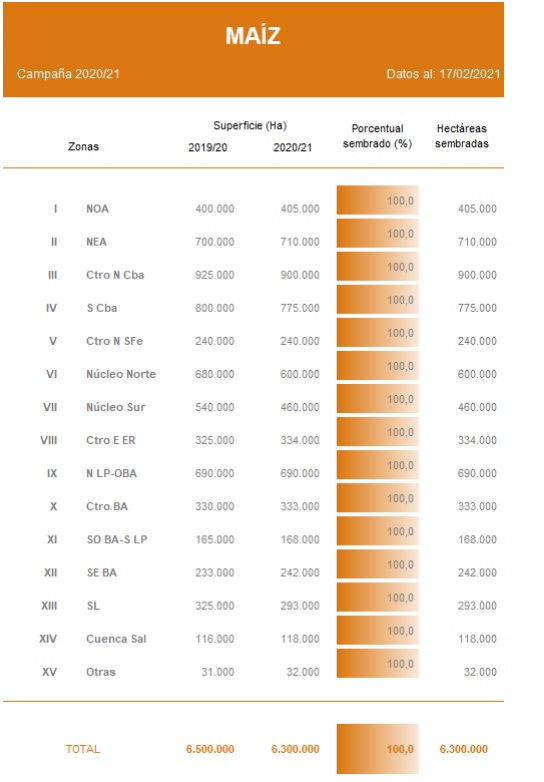 MAÍZ

Campaña 2020/21

Datos al: 17/02/2021

| | Zonas | Superficie (Ha) 2019/20 | Superficie (Ha) 2020/21 | Porcentual sembrado (%) | Hectáreas sembradas |
|---|---|---|---|---|---|
| I | NOA | 400.000 | 405.000 | 100,0 | 405.000 |
| II | NEA | 700.000 | 710.000 | 100,0 | 710.000 |
| III | Ctro N Cba | 925.000 | 900.000 | 100,0 | 900.000 |
| IV | S Cba | 800.000 | 775.000 | 100,0 | 775.000 |
| V | Ctro N SFe | 240.000 | 240.000 | 100,0 | 240.000 |
| VI | Núcleo Norte | 680.000 | 600.000 | 100,0 | 600.000 |
| VII | Núcleo Sur | 540.000 | 460.000 | 100,0 | 460.000 |
| VIII | Ctro E ER | 325.000 | 334.000 | 100,0 | 334.000 |
| IX | N LP-OBA | 690.000 | 690.000 | 100,0 | 690.000 |
| X | Ctro BA | 330.000 | 333.000 | 100,0 | 333.000 |
| XI | SO BA-S LP | 165.000 | 168.000 | 100,0 | 168.000 |
| XII | SE BA | 233.000 | 242.000 | 100,0 | 242.000 |
| XIII | SL | 325.000 | 293.000 | 100,0 | 293.000 |
| XIV | Cuenca Sal | 116.000 | 118.000 | 100,0 | 118.000 |
| XV | Otras | 31.000 | 32.000 | 100,0 | 32.000 |
| | TOTAL | 6.500.000 | 6.300.000 | 100,0 | 6.300.000 |